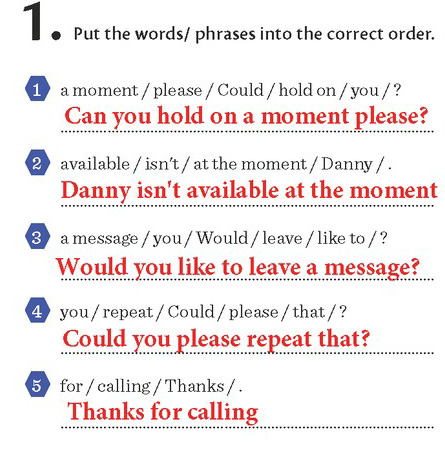 1. Put the words/ phrases into the correct order.

1 a moment / please / Could / hold on / you / ?
Can you hold on a moment please?

2 available / isn't / at the moment / Danny / .
Danny isn't available at the moment

3 a message / you / Would / leave / like to / ?
Would you like to leave a message?

4 you / repeat / Could / please / that / ?
Could you please repeat that?

5 for / calling / Thanks / .
Thanks for calling